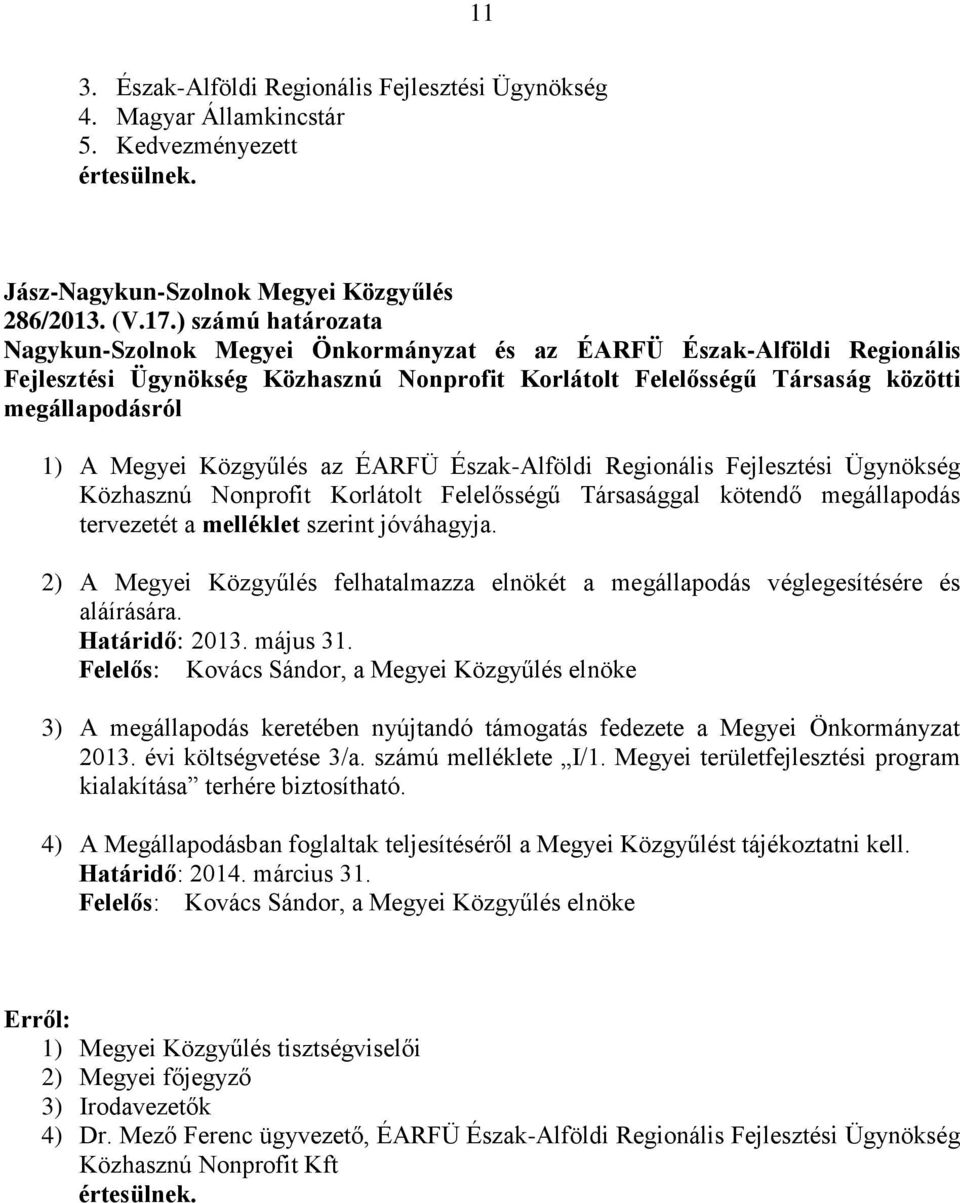 11

3. Észak-Alföldi Regionális Fejlesztési Ügynökség
4. Magyar Államkincstár
5. Kedvezményezett
értesülnek.

Jász-Nagykun-Szolnok Megyei Közgyűlés
286/2013. (V.17.) számú határozata
Nagykun-Szolnok Megyei Önkormányzat és az ÉARFÜ Észak-Alföldi Regionális Fejlesztési Ügynökség Közhasznú Nonprofit Korlátolt Felelősségű Társaság közötti megállapodásról

1) A Megyei Közgyűlés az ÉARFÜ Észak-Alföldi Regionális Fejlesztési Ügynökség Közhasznú Nonprofit Korlátolt Felelősségű Társasággal kötendő megállapodás tervezetét a melléklet szerint jóváhagyja.

2) A Megyei Közgyűlés felhatalmazza elnökét a megállapodás véglegesítésére és aláírására.
Határidő: 2013. május 31.
Felelős: Kovács Sándor, a Megyei Közgyűlés elnöke

3) A megállapodás keretében nyújtandó támogatás fedezete a Megyei Önkormányzat 2013. évi költségvetése 3/a. számú melléklete „I/1. Megyei területfejlesztési program kialakítása” terhére biztosítható.

4) A Megállapodásban foglaltak teljesítéséről a Megyei Közgyűlést tájékoztatni kell.
Határidő: 2014. március 31.
Felelős: Kovács Sándor, a Megyei Közgyűlés elnöke

Erről:
1) Megyei Közgyűlés tisztségviselői
2) Megyei főjegyző
3) Irodavezetők
4) Dr. Mező Ferenc ügyvezető, ÉARFÜ Észak-Alföldi Regionális Fejlesztési Ügynökség Közhasznú Nonprofit Kft
értesülnek.